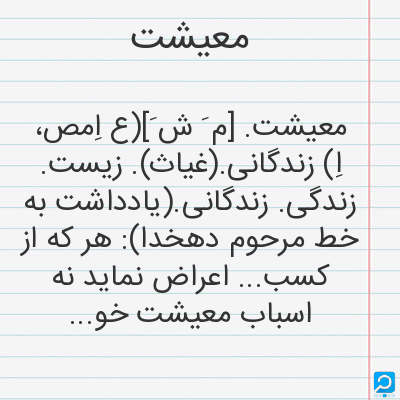 معیشت

معیشت. [م َ ش َ](ع اِمص، اِ) زندگانی.(غیاث). زیست. زندگی. زندگانی.(یادداشت به خط مرحوم دهخدا): هر که از کسب... اعراض نماید نه اسباب معیشت خو...